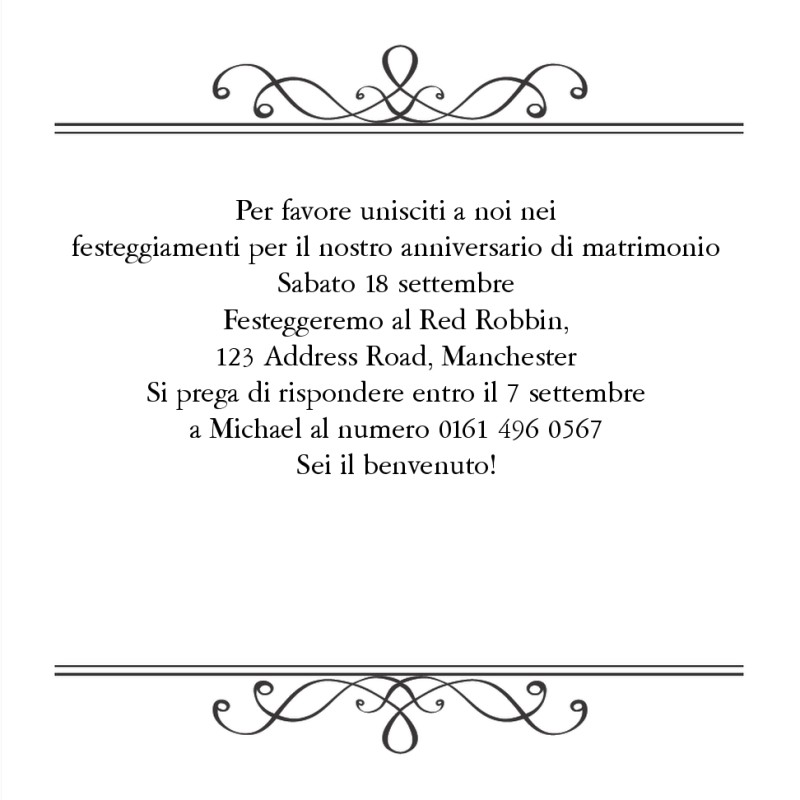 Per favore unisciti a noi nei
festeggiamenti per il nostro anniversario di matrimonio
Sabato 18 settembre
Festeggeremo al Red Robbin,
123 Address Road, Manchester
Si prega di rispondere entro il 7 settembre
a Michael al numero 0161 496 0567
Sei il benvenuto!